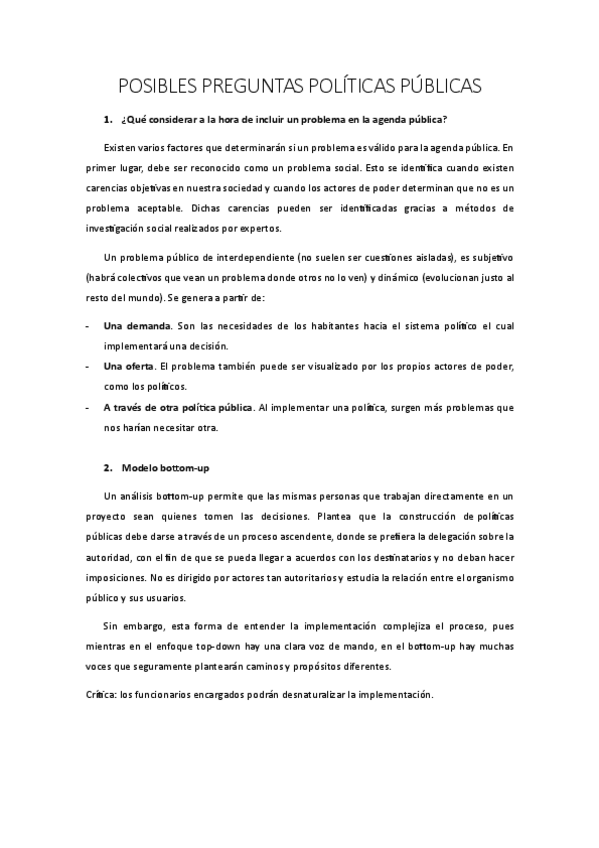 POSIBLES PREGUNTAS POLÍTICAS PÚBLICAS

1. ¿Qué considerar a la hora de incluir un problema en la agenda pública?

Existen varios factores que determinarán si un problema es válido para la agenda pública. En primer lugar, debe ser reconocido como un problema social. Esto se identifica cuando existen carencias objetivas en nuestra sociedad y cuando los actores de poder determinan que no es un problema aceptable. Dichas carencias pueden ser identificadas gracias a métodos de investigación social realizados por expertos.

Un problema público de interdependiente (no suelen ser cuestiones aisladas), es subjetivo (habrá colectivos que vean un problema donde otros no lo ven) y dinámico (evolucionan justo al resto del mundo). Se genera a partir de:

- Una demanda. Son las necesidades de los habitantes hacia el sistema político el cual implementará una decisión.
- Una oferta. El problema también puede ser visualizado por los propios actores de poder, como los políticos.
- A través de otra política pública. Al implementar una política, surgen más problemas que nos harían necesitar otra.

2. Modelo bottom-up

Un análisis bottom-up permite que las mismas personas que trabajan directamente en un proyecto sean quienes tomen las decisiones. Plantea que la construcción de políticas públicas debe darse a través de un proceso ascendente, donde se prefiera la delegación sobre la autoridad, con el fin de que se pueda llegar a acuerdos con los destinatarios y no deban hacer imposiciones. No es dirigido por actores tan autoritarios y estudia la relación entre el organismo público y sus usuarios.

Sin embargo, esta forma de entender la implementación complejiza el proceso, pues mientras en el enfoque top-down hay una clara voz de mando, en el bottom-up hay muchas voces que seguramente plantearán caminos y propósitos diferentes.

Crítica: los funcionarios encargados podrán desnaturalizar la implementación.